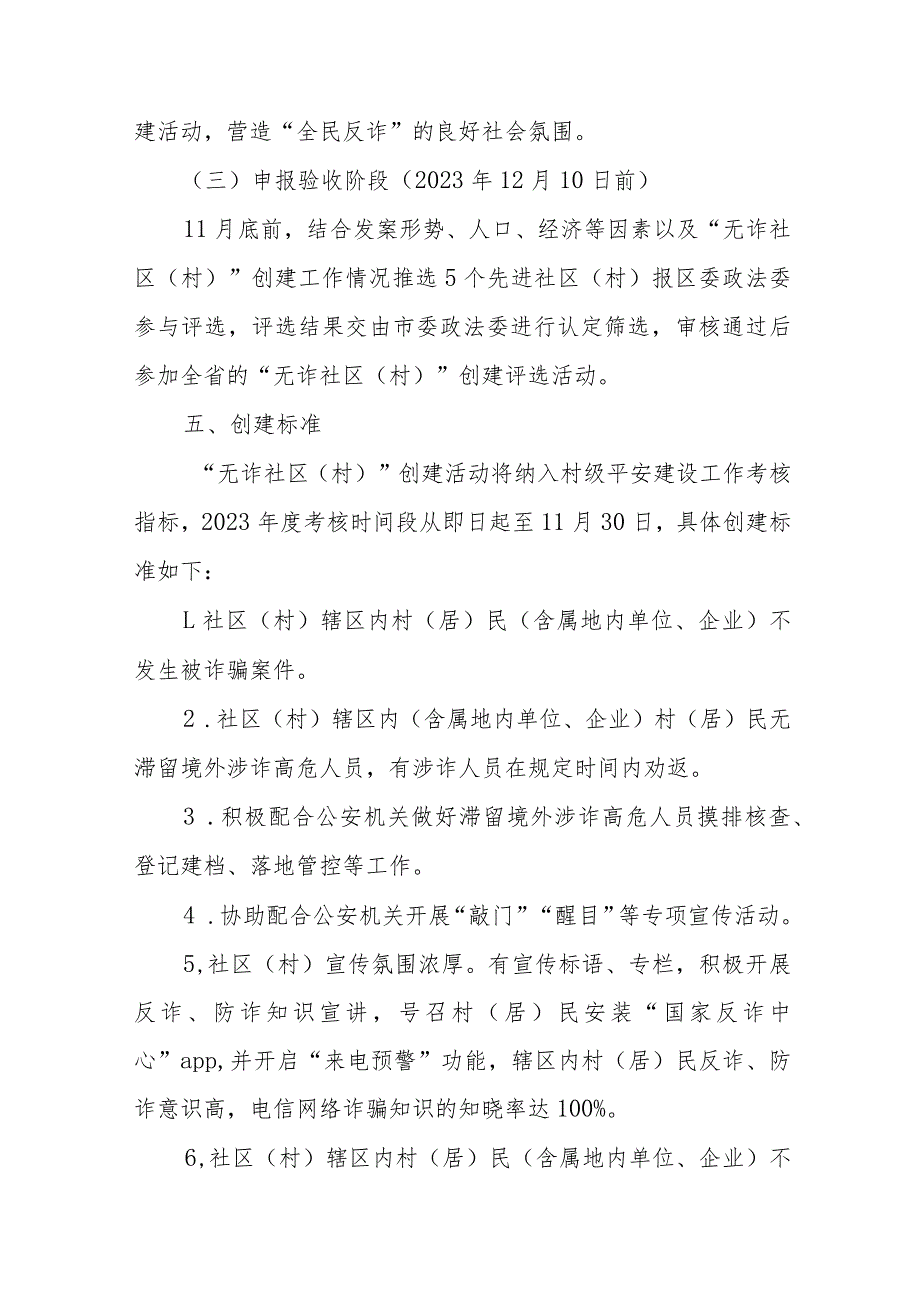 建活动，营造“全民反诈”的良好社会氛围。

（三）申报验收阶段（2023年12月10日前）

11月底前，结合发案形势、人口、经济等因素以及“无诈社区（村）”创建工作情况推选5个先进社区（村）报区委政法委参与评选，评选结果交由市委政法委进行认定筛选，审核通过后参加全省的“无诈社区（村）”创建评选活动。

五、创建标准

“无诈社区（村）”创建活动将纳入村级平安建设工作考核指标，2023年度考核时间段从即日起至11月30日，具体创建标准如下：

L社区（村）辖区内村（居）民（含属地内单位、企业）不发生被诈骗案件。

2．社区（村）辖区内（含属地内单位、企业）村（居）民无滞留境外涉诈高危人员，有涉诈人员在规定时间内劝返。

3．积极配合公安机关做好滞留境外涉诈高危人员摸排核查、登记建档、落地管控等工作。

4．协助配合公安机关开展“敲门”“醒目”等专项宣传活动。

5,社区（村）宣传氛围浓厚。有宣传标语、专栏，积极开展反诈、防诈知识宣讲，号召村（居）民安装“国家反诈中心”app,并开启“来电预警”功能，辖区内村（居）民反诈、防诈意识高，电信网络诈骗知识的知晓率达100%。

6,社区（村）辖区内村（居）民（含属地内单位、企业）不